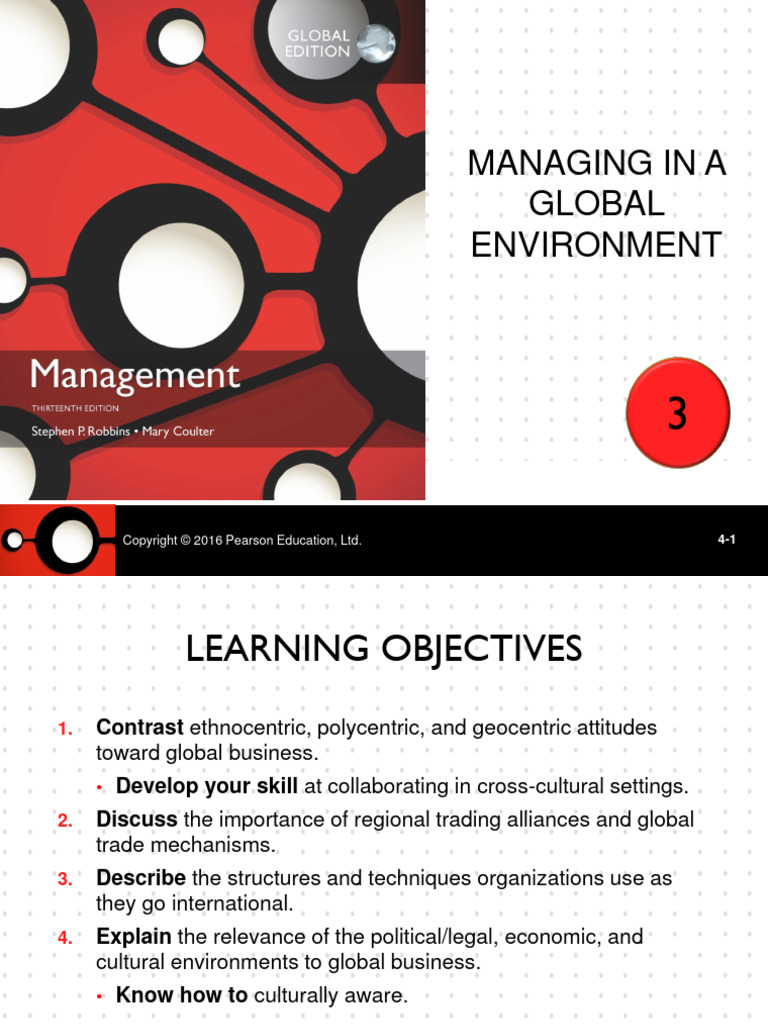 GLOBAL EDITION

Management

THIRTEENTH EDITION

Stephen P. Robbins • Mary Coulter

MANAGING IN A GLOBAL ENVIRONMENT

3

Copyright © 2016 Pearson Education, Ltd.

4-1

LEARNING OBJECTIVES

1. **Contrast** ethnocentric, polycentric, and geocentric attitudes toward global business.
   • **Develop your skill** at collaborating in cross-cultural settings.
2. **Discuss** the importance of regional trading alliances and global trade mechanisms.
3. **Describe** the structures and techniques organizations use as they go international.
4. **Explain** the relevance of the political/legal, economic, and cultural environments to global business.
   • **Know how to** culturally aware.